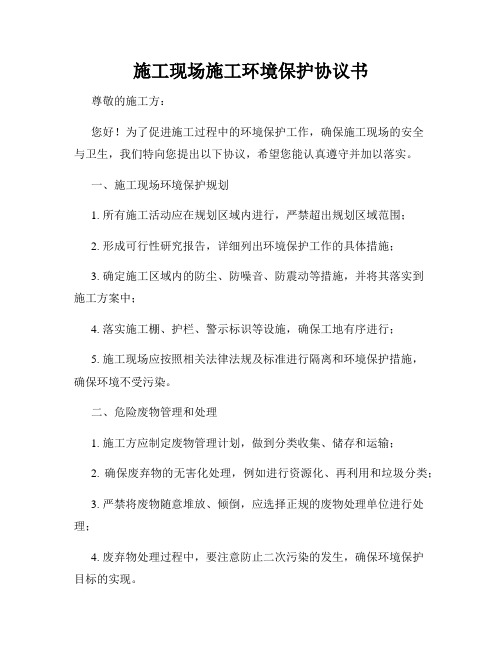 施工现场施工环境保护协议书

尊敬的施工方：

您好！为了促进施工过程中的环境保护工作，确保施工现场的安全与卫生，我们特向您提出以下协议，希望您能认真遵守并加以落实。

一、施工现场环境保护规划

1. 所有施工活动应在规划区域内进行，严禁超出规划区域范围；

2. 形成可行性研究报告，详细列出环境保护工作的具体措施；

3. 确定施工区域内的防尘、防噪音、防震动等措施，并将其落实到施工方案中；

4. 落实施工棚、护栏、警示标识等设施，确保工地有序进行；

5. 施工现场应按照相关法律法规及标准进行隔离和环境保护措施，确保环境不受污染。

二、危险废物管理和处理

1. 施工方应制定废物管理计划，做到分类收集、储存和运输；

2. 确保废弃物的无害化处理，例如进行资源化、再利用和垃圾分类；

3. 严禁将废物随意堆放、倾倒，应选择正规的废物处理单位进行处理；

4. 废弃物处理过程中，要注意防止二次污染的发生，确保环境保护目标的实现。